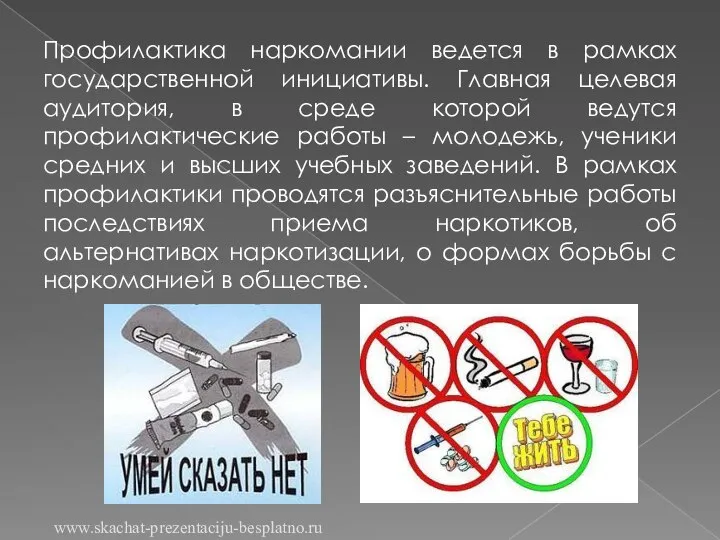 Профилактика наркомании ведется в рамках государственной инициативы. Главная целевая аудитория, в среде которой ведутся профилактические работы – молодежь, ученики средних и высших учебных заведений. В рамках профилактики проводятся разъяснительные работы последствиях приема наркотиков, об альтернативах наркотизации, о формах борьбы с наркоманией в обществе.

УМЕЙ СКАЗАТЬ НЕТ

Тебе ЖИТЬ

www.skachat-prezentaciju-besplatno.ru